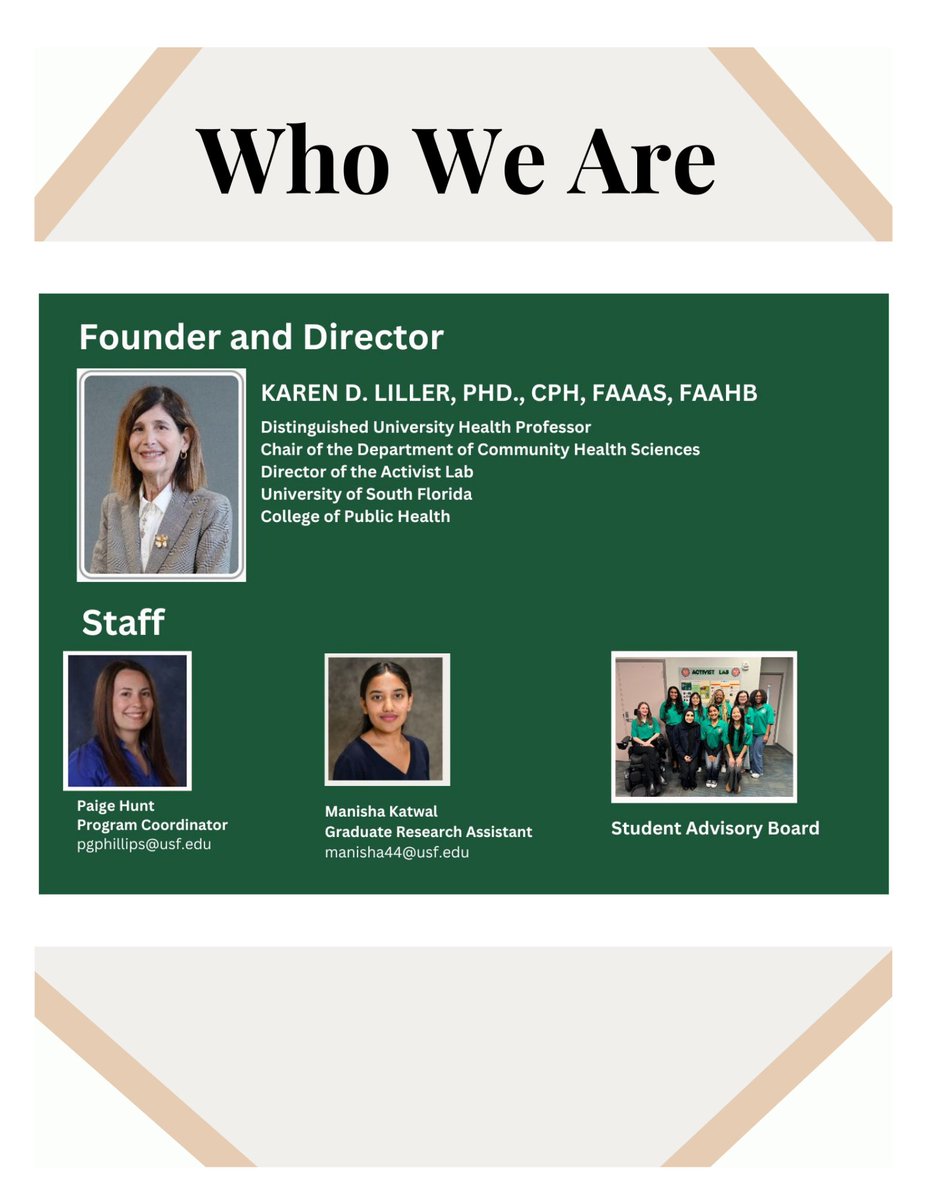 Who We Are

Founder and Director

KAREN D. LILLER, PHD., CPH, FAAAS, FAAHB

Distinguished University Health Professor
Chair of the Department of Community Health Sciences
Director of the Activist Lab
University of South Florida
College of Public Health

Staff

Paige Hunt
Program Coordinator
pgphillips@usf.edu

Manisha Katwal
Graduate Research Assistant
manisha44@usf.edu

ACTIVIST LAB

Student Advisory Board